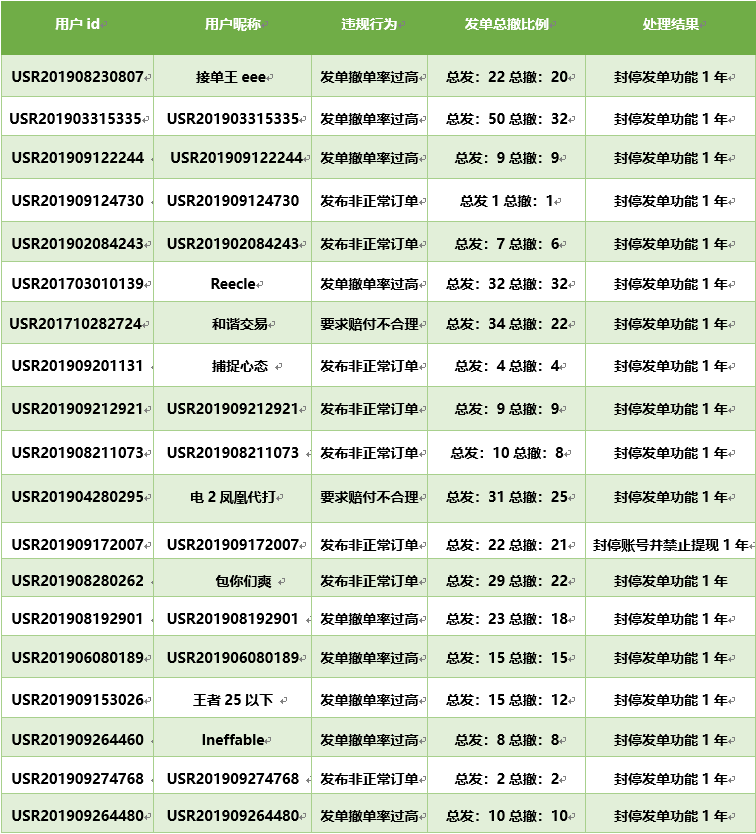 | 用户 id | 用户昵称 | 违规行为 | 发单总撤比例 | 处理结果 |
|---|---|---|---|---|
| USR201908230807 | 接单王 eee | 发单撤单率过高 | 总发：22 总撤：20 | 封停发单功能 1 年 |
| USR201903315335 | USR201903315335 | 发单撤单率过高 | 总发：50 总撤：32 | 封停发单功能 1 年 |
| USR201909122244 | USR201909122244 | 发单撤单率过高 | 总发：9 总撤：9 | 封停发单功能 1 年 |
| USR201909124730 | USR201909124730 | 发布非正常订单 | 总发 1 总撤：1 | 封停发单功能 1 年 |
| USR201902084243 | USR201902084243 | 发布非正常订单 | 总发：7 总撤：6 | 封停发单功能 1 年 |
| USR201703010139 | Reecle | 发单撤单率过高 | 总发：32 总撤：32 | 封停发单功能 1 年 |
| USR201710282724 | 和谐交易 | 要求赔付不合理 | 总发：34 总撤：22 | 封停发单功能 1 年 |
| USR201909201131 | 捕捉心态 | 发布非正常订单 | 总发：4 总撤：4 | 封停发单功能 1 年 |
| USR201909212921 | USR201909212921 | 发布非正常订单 | 总发：9 总撤：9 | 封停发单功能 1 年 |
| USR201908211073 | USR201908211073 | 发布非正常订单 | 总发：10 总撤：8 | 封停发单功能 1 年 |
| USR201904280295 | 电 2 凤凰代打 | 要求赔付不合理 | 总发：31 总撤：25 | 封停发单功能 1 年 |
| USR201909172007 | USR201909172007 | 发布非正常订单 | 总发：22 总撤：21 | 封停账号并禁止提现 1 年 |
| USR201908280262 | 包你们爽 | 发布非正常订单 | 总发：29 总撤：22 | 封停发单功能 1 年 |
| USR201908192901 | USR201908192901 | 发单撤单率过高 | 总发：23 总撤：18 | 封停发单功能 1 年 |
| USR201906080189 | USR201906080189 | 发单撤单率过高 | 总发：15 总撤：15 | 封停发单功能 1 年 |
| USR201909153026 | 王者 25 以下 | 发单撤单率过高 | 总发：15 总撤：12 | 封停发单功能 1 年 |
| USR201909264460 | Ineffable | 发单撤单率过高 | 总发：8 总撤：8 | 封停发单功能 1 年 |
| USR201909274768 | USR201909274768 | 发布非正常订单 | 总发：2 总撤：2 | 封停发单功能 1 年 |
| USR201909264480 | USR201909264480 | 发单撤单率过高 | 总发：10 总撤：10 | 封停发单功能 1 年 |